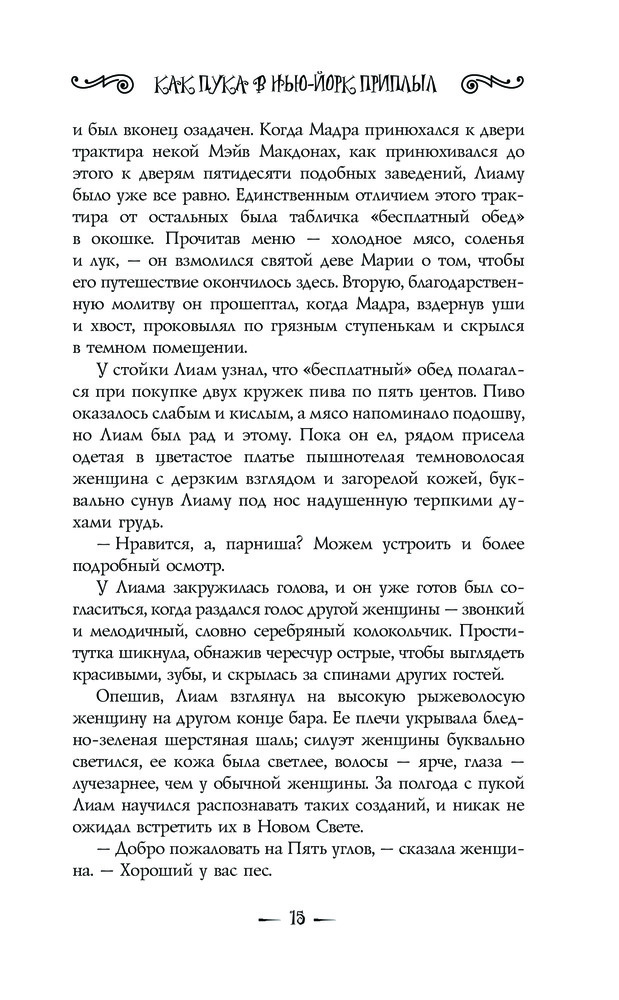 КАК ПУКА В НЬЮ-ЙОРК ПРИПЛЫЛ

и был вконец озадачен. Когда Мадра принюхался к двери трактира некой Мэйв Макдонах, как принюхивался до этого к дверям пятидесяти подобных заведений, Лиаму было уже все равно. Единственным отличием этого трактира от остальных была табличка «бесплатный обед» в окошке. Прочитав меню — холодное мясо, соленья и лук, — он взмолился святой деве Марии о том, чтобы его путешествие окончилось здесь. Вторую, благодарственную молитву он прошептал, когда Мадра, вздернув уши и хвост, проковылял по грязным ступенькам и скрылся в темном помещении.

У стойки Лиам узнал, что «бесплатный» обед полагался при покупке двух кружек пива по пять центов. Пиво оказалось слабым и кислым, а мясо напоминало подошву, но Лиам был рад и этому. Пока он ел, рядом присела одетая в цветастое платье пышнотелая темноволосая женщина с дерзким взглядом и загорелой кожей, буквально сунув Лиаму под нос надушенную терпкими духами грудь.

— Нравится, а, парниша? Можем устроить и более подробный осмотр.

У Лиама закружилась голова, и он уже готов был согласиться, когда раздался голос другой женщины — звонкий и мелодичный, словно серебряный колокольчик. Проститутка шикнула, обнажив чересчур острые, чтобы выглядеть красивыми, зубы, и скрылась за спинами других гостей.

Опешив, Лиам взглянул на высокую рыжеволосую женщину на другом конце бара. Ее плечи укрывала бледно-зеленая шерстяная шаль; силуэт женщины буквально светился, ее кожа была светлее, волосы — ярче, глаза — лучезарнее, чем у обычной женщины. За полгода с пукой Лиам научился распознавать таких созданий, и никак не ожидал встретить их в Новом Свете.

— Добро пожаловать на Пять углов, — сказала женщина. — Хороший у вас пес.

— 15 —